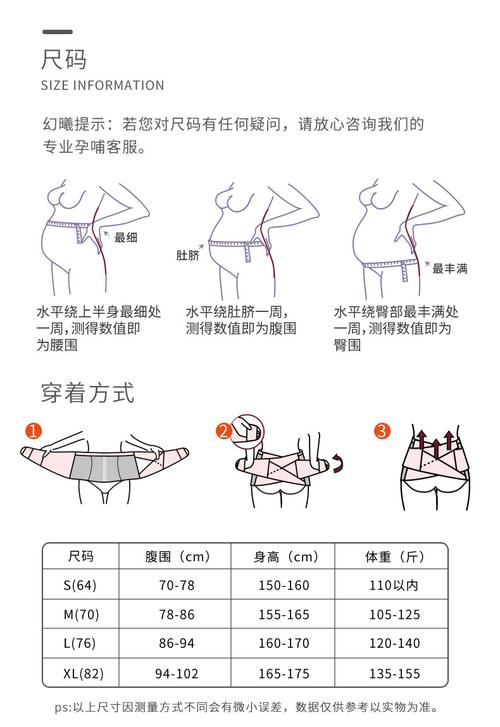 尺码
SIZE INFORMATION

幻曦提示：若您对尺码有任何疑问，请放心咨询我们的专业孕哺客服。

最细

肚脐

最丰满

水平绕上半身最细处一周，测得数值即为腰围

水平绕肚脐一周，测得数值即为腹围

水平绕臀部最丰满处一周，测得数值即为臀围

穿着方式

1

2

3

| 尺码 | 腹围（cm） | 身高（cm） | 体重（斤） |
|---|---|---|---|
| S(64) | 70-78 | 150-160 | 110以内 |
| M(70) | 78-86 | 155-165 | 105-125 |
| L(76) | 86-94 | 160-170 | 120-140 |
| XL(82) | 94-102 | 165-175 | 135-155 |

ps:以上尺寸因测量方式不同会有微小误差，数据仅供参考以实物为准。